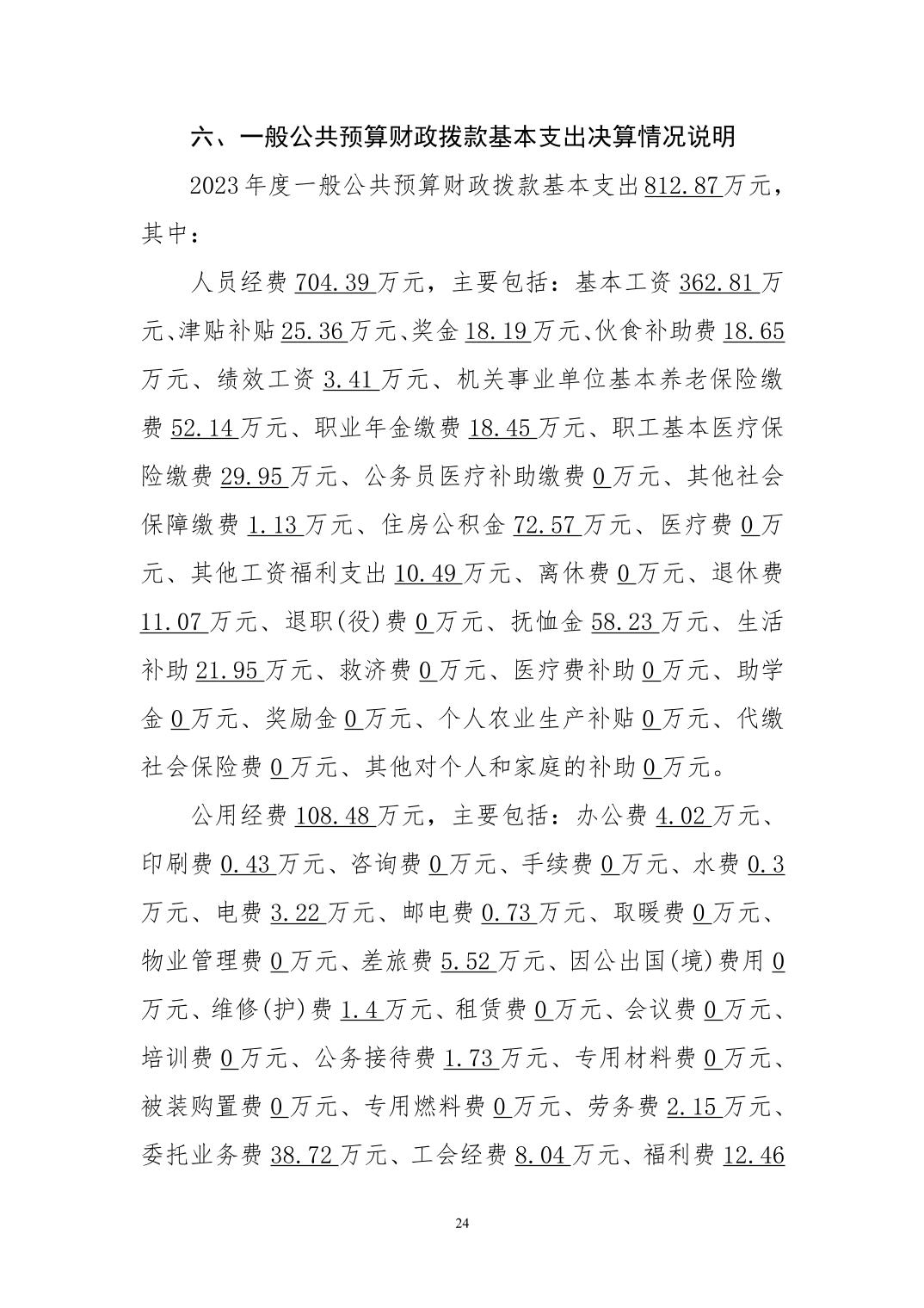 六、一般公共预算财政拨款基本支出决算情况说明

2023年度一般公共预算财政拨款基本支出812.87万元，其中：

人员经费704.39万元，主要包括：基本工资362.81万元、津贴补贴25.36万元、奖金18.19万元、伙食补助费18.65万元、绩效工资3.41万元、机关事业单位基本养老保险缴费52.14万元、职业年金缴费18.45万元、职工基本医疗保险缴费29.95万元、公务员医疗补助缴费0万元、其他社会保障缴费1.13万元、住房公积金72.57万元、医疗费0万元、其他工资福利支出10.49万元、离休费0万元、退休费11.07万元、退职(役)费0万元、抚恤金58.23万元、生活补助21.95万元、救济费0万元、医疗费补助0万元、助学金0万元、奖励金0万元、个人农业生产补贴0万元、代缴社会保险费0万元、其他对个人和家庭的补助0万元。

公用经费108.48万元，主要包括：办公费4.02万元、印刷费0.43万元、咨询费0万元、手续费0万元、水费0.3万元、电费3.22万元、邮电费0.73万元、取暖费0万元、物业管理费0万元、差旅费5.52万元、因公出国(境)费用0万元、维修(护)费1.4万元、租赁费0万元、会议费0万元、培训费0万元、公务接待费1.73万元、专用材料费0万元、被装购置费0万元、专用燃料费0万元、劳务费2.15万元、委托业务费38.72万元、工会经费8.04万元、福利费12.46

24